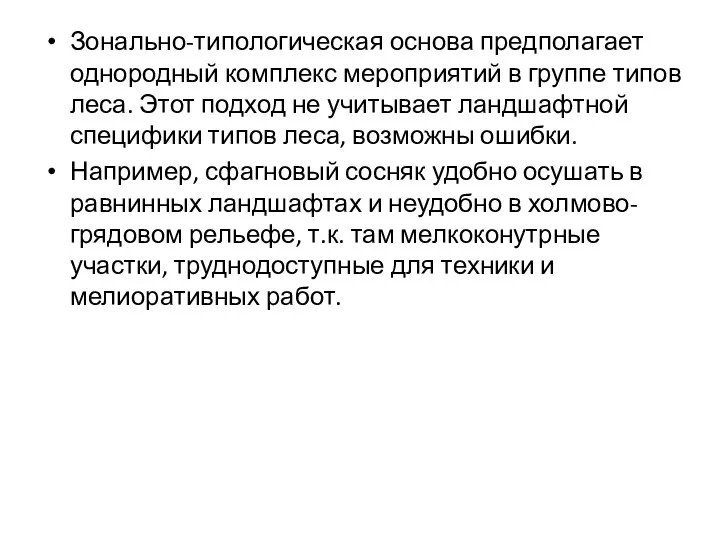 • Зонально-типологическая основа предполагает однородный комплекс мероприятий в группе типов леса. Этот подход не учитывает ландшафтной специфики типов леса, возможны ошибки.

• Например, сфагновый сосняк удобно осушать в равнинных ландшафтах и неудобно в холмово-грядовом рельефе, т.к. там мелкоконутрные участки, труднодоступные для техники и мелиоративных работ.